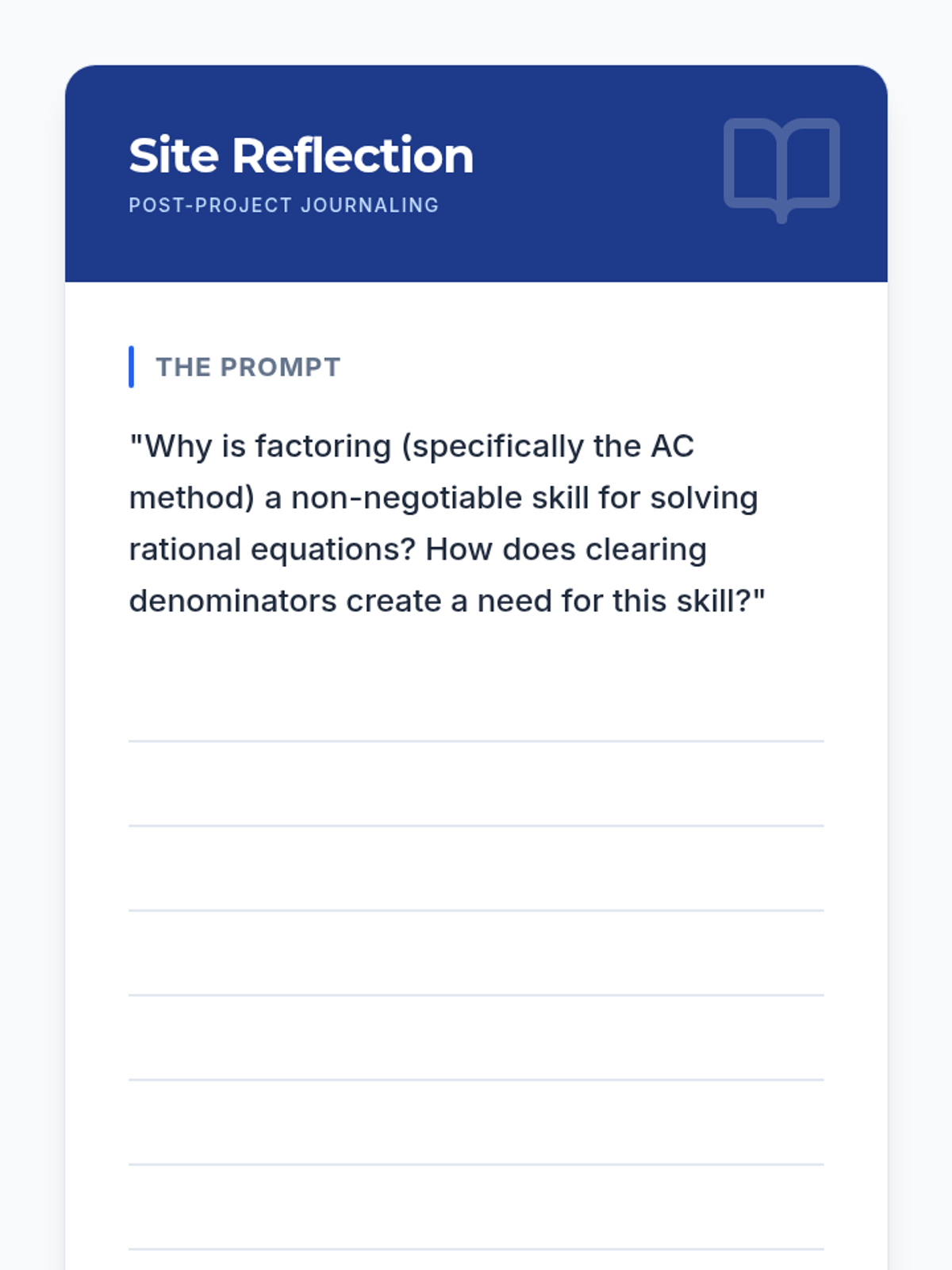 Site Reflection
POST-PROJECT JOURNALING

THE PROMPT

"Why is factoring (specifically the AC method) a non-negotiable skill for solving rational equations? How does clearing denominators create a need for this skill?"

____
____
____
____
____
____
____